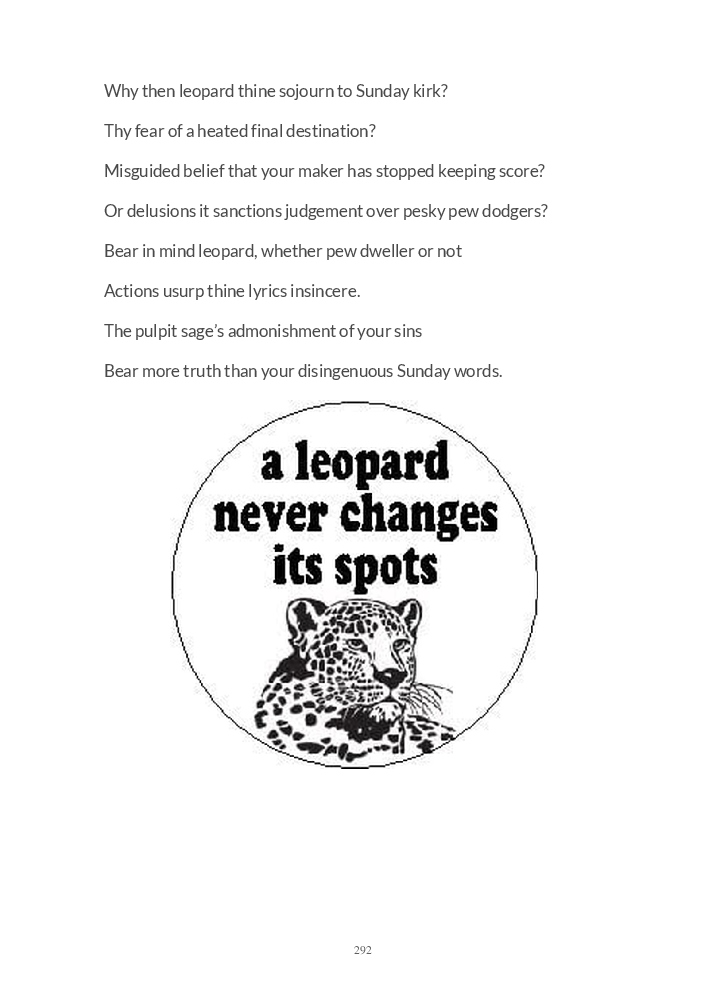 Why then leopard thine sojourn to Sunday kirk?

Thy fear of a heated final destination?

Misguided belief that your maker has stopped keeping score?

Or delusions it sanctions judgement over pesky pew dodgers?

Bear in mind leopard, whether pew dweller or not

Actions usurp thine lyrics insincere.

The pulpit sage's admonishment of your sins

Bear more truth than your disingenuous Sunday words.

a leopard
never changes
its spots

292